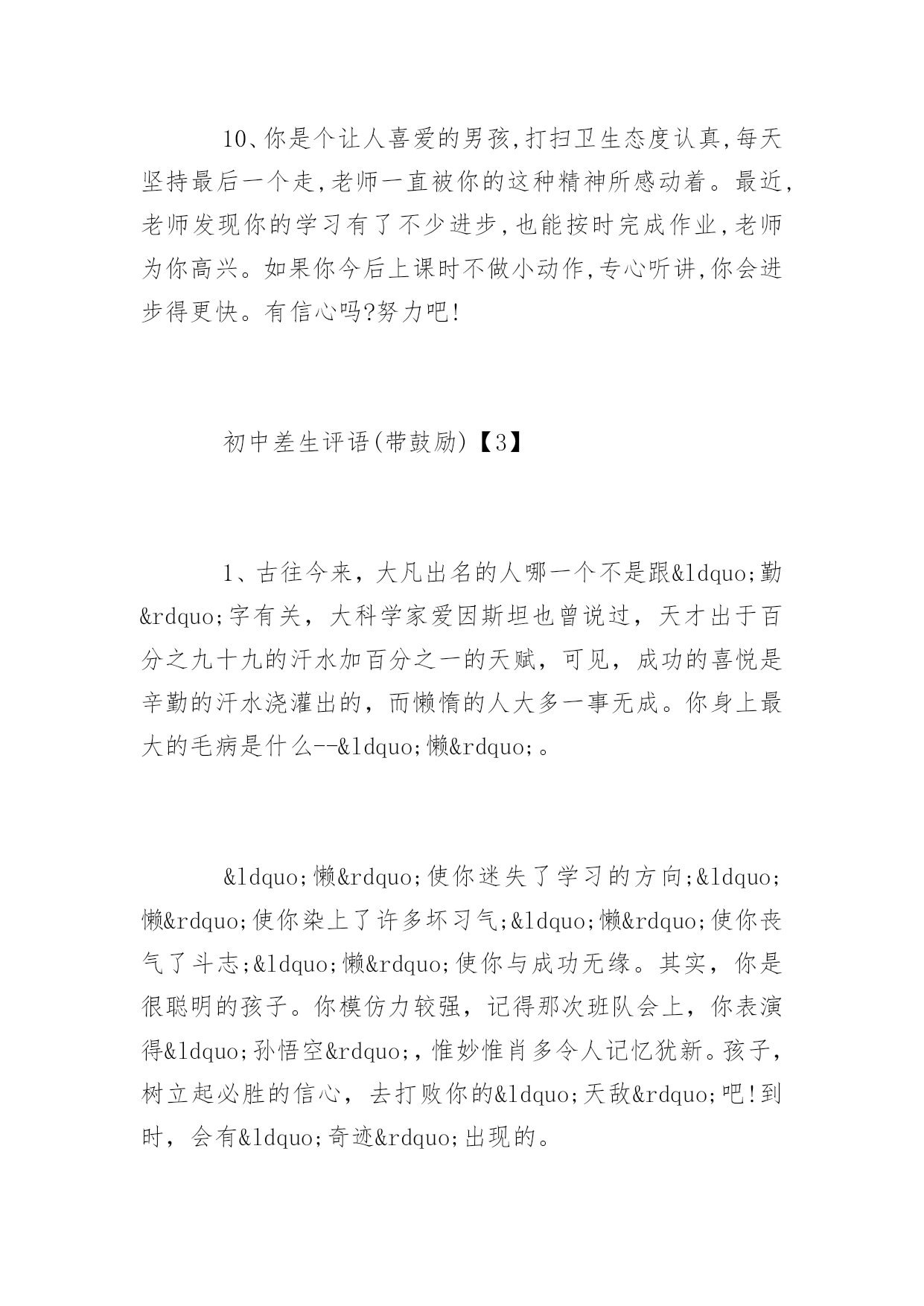 10、你是个让人喜爱的男孩,打扫卫生态度认真,每天坚持最后一个走,老师一直被你的这种精神所感动着。最近,老师发现你的学习有了不少进步,也能按时完成作业,老师为你高兴。如果你今后上课时不做小动作,专心听讲,你会进步得更快。有信心吗?努力吧!

初中差生评语(带鼓励)【3】

1、古往今来，大凡出名的人哪一个不是跟&ldquo;勤&rdquo;字有关，大科学家爱因斯坦也曾说过，天才出于百分之九十九的汗水加百分之一的天赋，可见，成功的喜悦是辛勤的汗水浇灌出的，而懒惰的人大多一事无成。你身上最大的毛病是什么--&ldquo;懒&rdquo;。

&ldquo;懒&rdquo;使你迷失了学习的方向;&ldquo;懒&rdquo;使你染上了许多坏习气;&ldquo;懒&rdquo;使你丧气了斗志;&ldquo;懒&rdquo;使你与成功无缘。其实，你是很聪明的孩子。你模仿力较强，记得那次班队会上，你表演得&ldquo;孙悟空&rdquo;,惟妙惟肖多令人记忆犹新。孩子，树立起必胜的信心，去打败你的&ldquo;天敌&rdquo;吧!到时，会有&ldquo;奇迹&rdquo;出现的。